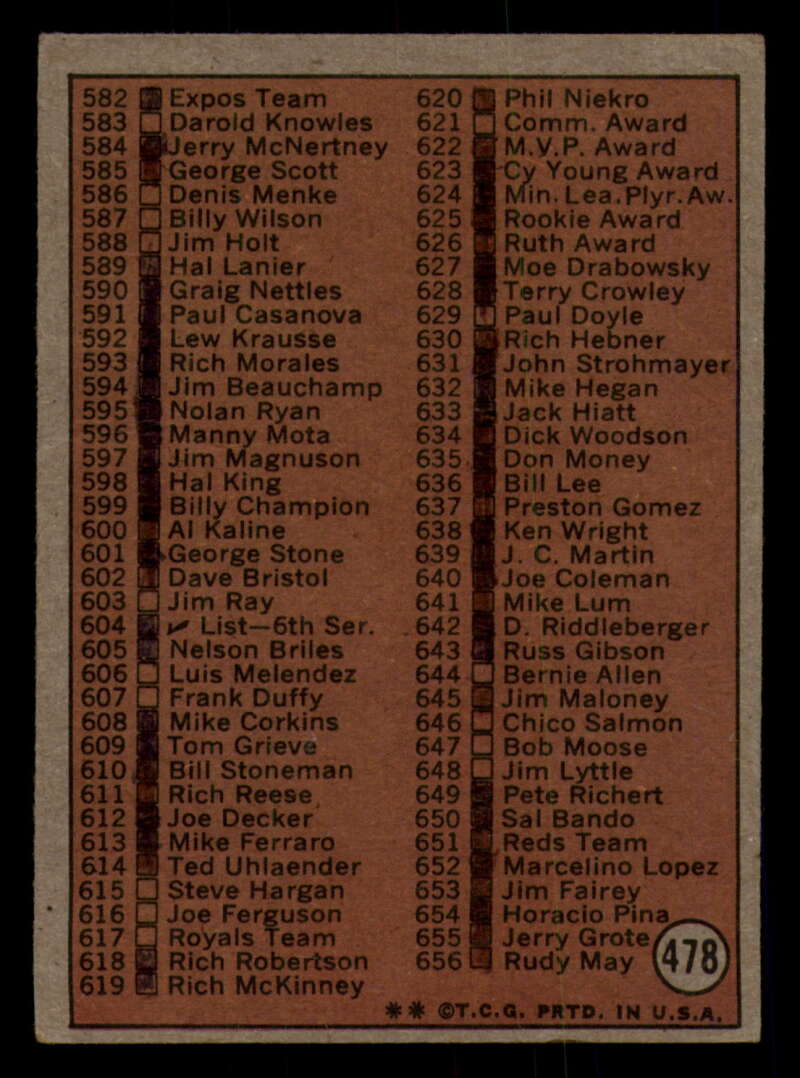 582 Expos Team
583 Darold Knowles
584 Jerry McNertney
585 George Scott
586 Denis Menke
587 Billy Wilson
588 Jim Holt
589 Hal Lanier
590 Graig Nettles
591 Paul Casanova
592 Lew Krausse
593 Rich Morales
594 Jim Beauchamp
595 Nolan Ryan
596 Manny Mota
597 Jim Magnuson
598 Hal King
599 Billy Champion
600 Al Kaline
601 George Stone
602 Dave Bristol
603 Jim Ray
604 ✓ List—6th Ser.
605 Nelson Briles
606 Luis Melendez
607 Frank Duffy
608 Mike Corkins
609 Tom Grieve
610 Bill Stoneman
611 Rich Reese
612 Joe Decker
613 Mike Ferraro
614 Ted Uhlaender
615 Steve Hargan
616 Joe Ferguson
617 Royals Team
618 Rich Robertson
619 Rich McKinney

620 Phil Niekro
621 Comm. Award
622 M.V.P. Award
623 Cy Young Award
624 Min. Lea. Plyr. Aw.
625 Rookie Award
626 Ruth Award
627 Moe Drabowsky
628 Terry Crowley
629 Paul Doyle
630 Rich Hebner
631 John Strohmayer
632 Mike Hegan
633 Jack Hiatt
634 Dick Woodson
635 Don Money
636 Bill Lee
637 Preston Gomez
638 Ken Wright
639 J. C. Martin
640 Joe Coleman
641 Mike Lum
642 D. Riddleberger
643 Russ Gibson
644 Bernie Allen
645 Jim Maloney
646 Chico Salmon
647 Bob Moose
648 Jim Lyttle
649 Pete Richert
650 Sal Bando
651 Reds Team
652 Marcelino Lopez
653 Jim Fairey
654 Horacio Pina
655 Jerry Grote
656 Rudy May

478

** ©T.C.G. PRTD. IN U.S.A.